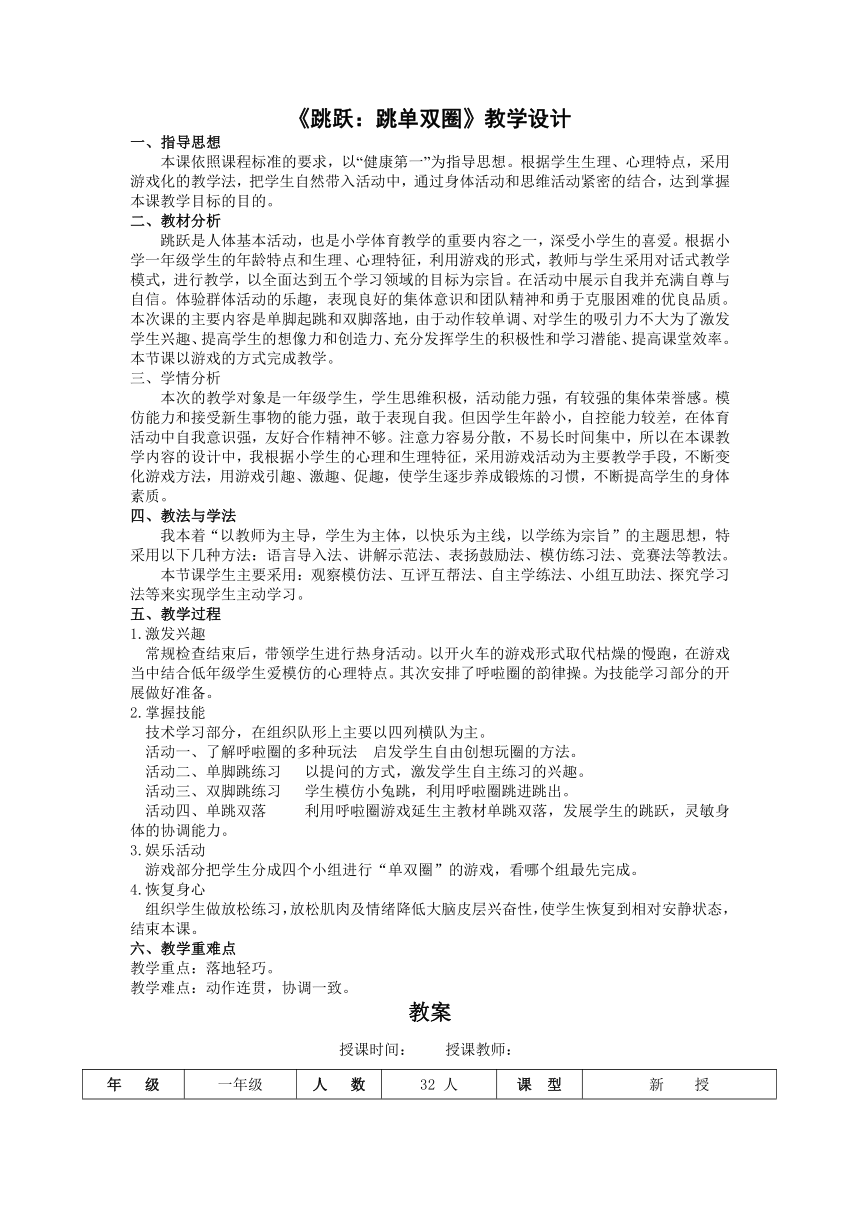 《跳跃：跳单双圈》教学设计

一、指导思想

本课依照课程标准的要求，以“健康第一”为指导思想。根据学生生理、心理特点，采用游戏化的教学法，把学生自然带入活动中，通过身体活动和思维活动紧密的结合，达到掌握本课教学目标的目的。

二、教材分析

跳跃是人体基本活动，也是小学体育教学的重要内容之一，深受小学生的喜爱。根据小学一年级学生的年龄特点和生理、心理特征，利用游戏的形式，教师与学生采用对话式教学模式，进行教学，以全面达到五个学习领域的目标为宗旨。在活动中展示自我并充满自尊与自信。体验群体活动的乐趣，表现良好的集体意识和团队精神和勇于克服困难的优良品质。本次课的主要内容是单脚起跳和双脚落地，由于动作较单调、对学生的吸引力不大为了激发学生兴趣、提高学生的想像力和创造力、充分发挥学生的积极性和学习潜能、提高课堂效率。本节课以游戏的方式完成教学。

三、学情分析

本次的教学对象是一年级学生，学生思维积极，活动能力强，有较强的集体荣誉感。模仿能力和接受新生事物的能力强，敢于表现自我。但因学生年龄小，自控能力较差，在体育活动中自我意识强，友好合作精神不够。注意力容易分散，不易长时间集中，所以在本课教学内容的设计中，我根据小学生的心理和生理特征，采用游戏活动为主要教学手段，不断变化游戏方法，用游戏引趣、激趣、促趣，使学生逐步养成锻炼的习惯，不断提高学生的身体素质。

四、教法与学法

我本着“以教师为主导，学生为主体，以快乐为主线，以学练为宗旨”的主题思想，特采用以下几种方法：语言导入法、讲解示范法、表扬鼓励法、模仿练习法、竞赛法等教法。

本节课学生主要采用：观察模仿法、互评互帮法、自主学练法、小组互助法、探究学习法等来实现学生主动学习。

五、教学过程

1.激发兴趣

常规检查结束后，带领学生进行热身活动。以开火车的游戏形式取代枯燥的慢跑，在游戏当中结合低年级学生爱模仿的心理特点。其次安排了呼啦圈的韵律操。为技能学习部分的开展做好准备。

2.掌握技能

技术学习部分，在组织队形上主要以四列横队为主。

活动一、了解呼啦圈的多种玩法　启发学生自由创想玩圈的方法。

活动二、单脚跳练习　以提问的方式，激发学生自主练习的兴趣。

活动三、双脚跳练习　学生模仿小兔跳，利用呼啦圈跳进跳出。

活动四、单跳双落　利用呼啦圈游戏延生主教材单跳双落，发展学生的跳跃，灵敏身体的协调能力。

3.娱乐活动

游戏部分把学生分成四个小组进行“单双圈”的游戏，看哪个组最先完成。

4.恢复身心

组织学生做放松练习，放松肌肉及情绪降低大脑皮层兴奋性，使学生恢复到相对安静状态，结束本课。

六、教学重难点

教学重点：落地轻巧。

教学难点：动作连贯，协调一致。

教案

授课时间：　授课教师：

| 年　级 | 一年级 | 人　数 | 32 人 | 课　型 | 新　授 |
|---|---|---|---|---|---|